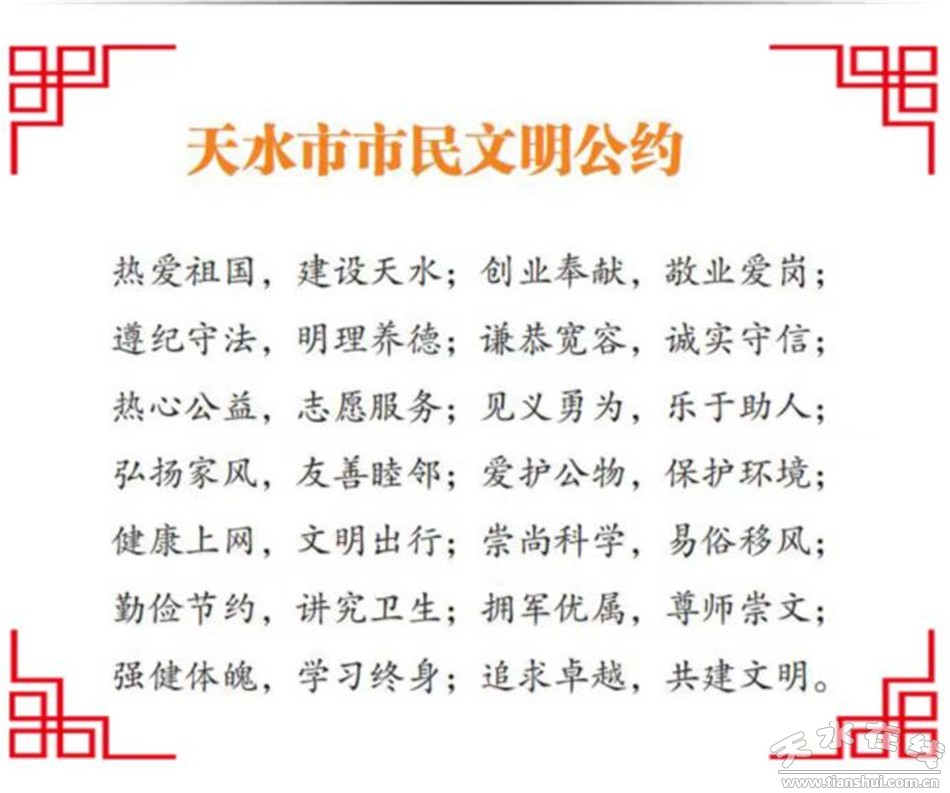 天水市市民文明公约

热爱祖国，建设天水；创业奉献，敬业爱岗；

遵纪守法，明理养德；谦恭宽容，诚实守信；

热心公益，志愿服务；见义勇为，乐于助人；

弘扬家风，友善睦邻；爱护公物，保护环境；

健康上网，文明出行；崇尚科学，易俗移风；

勤俭节约，讲究卫生；拥军优属，尊师崇文；

强健体魄，学习终身；追求卓越，共建文明。

天水在线
www.tianshui.com.cn